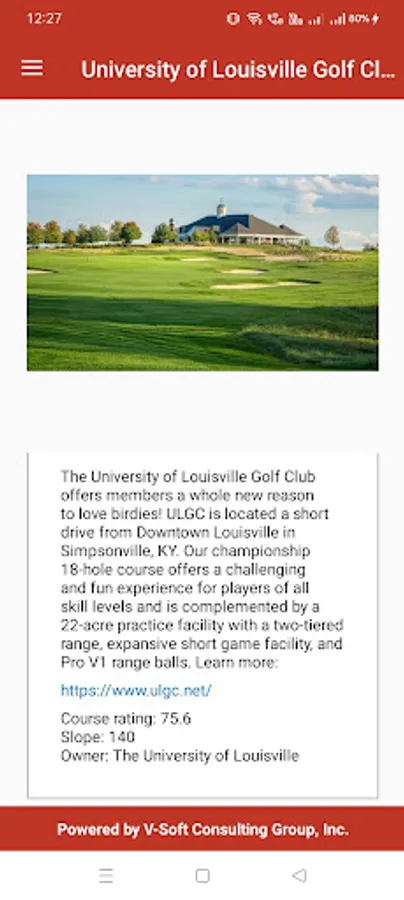 12:27 80%

University of Louisville Golf Cl...

The University of Louisville Golf Club offers members a whole new reason to love birdies! ULGC is located a short drive from Downtown Louisville in Simpsonville, KY. Our championship 18-hole course offers a challenging and fun experience for players of all skill levels and is complemented by a 22-acre practice facility with a two-tiered range, expansive short game facility, and Pro V1 range balls. Learn more:

https://www.ulgc.net/

Course rating: 75.6
Slope: 140
Owner: The University of Louisville

Powered by V-Soft Consulting Group, Inc.